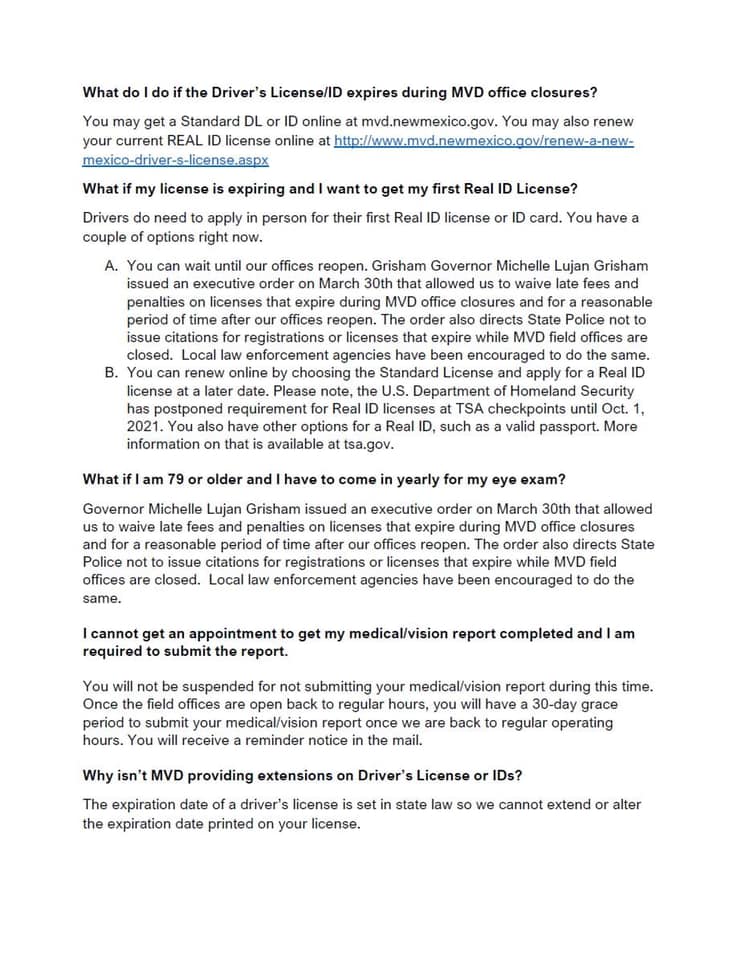 What do I do if the Driver's License/ID expires during MVD office closures?

You may get a Standard DL or ID online at mvd.newmexico.gov. You may also renew your current REAL ID license online at http://www.mvd.newmexico.gov/renew-a-new-mexico-driver-s-license.aspx

What if my license is expiring and I want to get my first Real ID License?

Drivers do need to apply in person for their first Real ID license or ID card. You have a couple of options right now.

A. You can wait until our offices reopen. Grisham Governor Michelle Lujan Grisham issued an executive order on March 30th that allowed us to waive late fees and penalties on licenses that expire during MVD office closures and for a reasonable period of time after our offices reopen. The order also directs State Police not to issue citations for registrations or licenses that expire while MVD field offices are closed. Local law enforcement agencies have been encouraged to do the same.
B. You can renew online by choosing the Standard License and apply for a Real ID license at a later date. Please note, the U.S. Department of Homeland Security has postponed requirement for Real ID licenses at TSA checkpoints until Oct. 1, 2021. You also have other options for a Real ID, such as a valid passport. More information on that is available at tsa.gov.

What if I am 79 or older and I have to come in yearly for my eye exam?

Governor Michelle Lujan Grisham issued an executive order on March 30th that allowed us to waive late fees and penalties on licenses that expire during MVD office closures and for a reasonable period of time after our offices reopen. The order also directs State Police not to issue citations for registrations or licenses that expire while MVD field offices are closed. Local law enforcement agencies have been encouraged to do the same.

I cannot get an appointment to get my medical/vision report completed and I am required to submit the report.

You will not be suspended for not submitting your medical/vision report during this time. Once the field offices are open back to regular hours, you will have a 30-day grace period to submit your medical/vision report once we are back to regular operating hours. You will receive a reminder notice in the mail.

Why isn't MVD providing extensions on Driver's License or IDs?

The expiration date of a driver's license is set in state law so we cannot extend or alter the expiration date printed on your license.